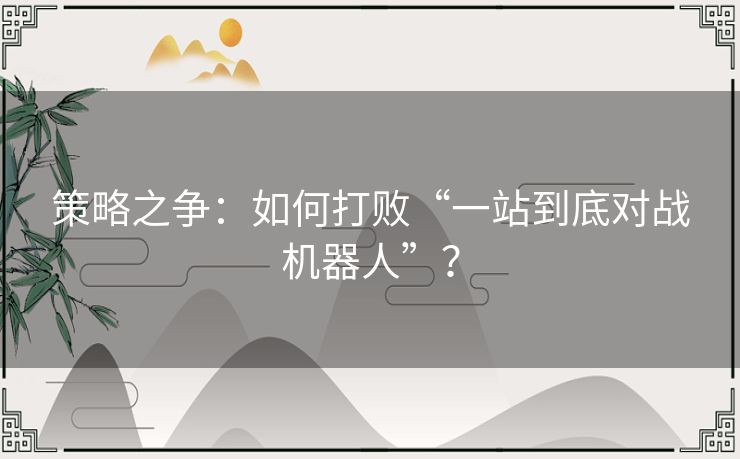 策略之争：如何打败“一站到底对战机器人”？